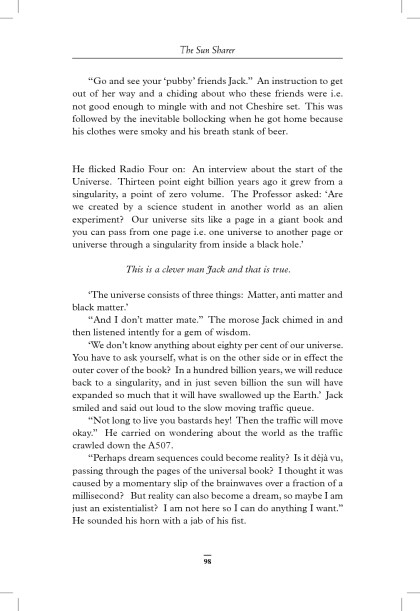 The Sun Sharer

"Go and see your 'pubby' friends Jack." An instruction to get out of her way and a chiding about who these friends were i.e. not good enough to mingle with and not Cheshire set. This was followed by the inevitable bollocking when he got home because his clothes were smoky and his breath stank of beer.

He flicked Radio Four on: An interview about the start of the Universe. Thirteen point eight billion years ago it grew from a singularity, a point of zero volume. The Professor asked: 'Are we created by a science student in another world as an alien experiment? Our universe sits like a page in a giant book and you can pass from one page i.e. one universe to another page or universe through a singularity from inside a black hole.'

This is a clever man Jack and that is true.

'The universe consists of three things: Matter, anti matter and black matter.'

"And I don't matter mate." The morose Jack chimed in and then listened intently for a gem of wisdom.

'We don't know anything about eighty per cent of our universe. You have to ask yourself, what is on the other side or in effect the outer cover of the book? In a hundred billion years, we will reduce back to a singularity, and in just seven billion the sun will have expanded so much that it will have swallowed up the Earth.' Jack smiled and said out loud to the slow moving traffic queue.

"Not long to live you bastards hey! Then the traffic will move okay." He carried on wondering about the world as the traffic crawled down the A507.

"Perhaps dream sequences could become reality? Is it déjà vu, passing through the pages of the universal book? I thought it was caused by a momentary slip of the brainwaves over a fraction of a millisecond? But reality can also become a dream, so maybe I am just an existentialist? I am not here so I can do anything I want." He sounded his horn with a jab of his fist.

98